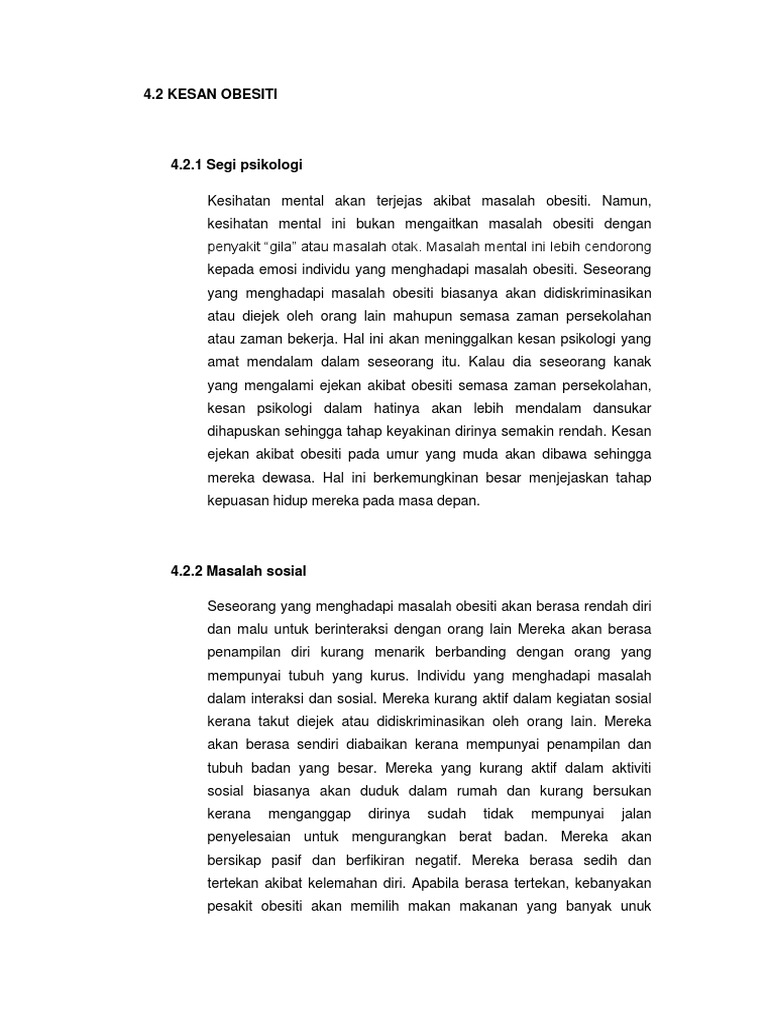 4.2 KESAN OBESITI

4.2.1 Segi psikologi

Kesihatan mental akan terjejas akibat masalah obesiti. Namun, kesihatan mental ini bukan mengaitkan masalah obesiti dengan penyakit "gila" atau masalah otak. Masalah mental ini lebih cendorong kepada emosi individu yang menghadapi masalah obesiti. Seseorang yang menghadapi masalah obesiti biasanya akan didiskriminasikan atau diejek oleh orang lain mahupun semasa zaman persekolahan atau zaman bekerja. Hal ini akan meninggalkan kesan psikologi yang amat mendalam dalam seseorang itu. Kalau dia seseorang kanak yang mengalami ejekan akibat obesiti semasa zaman persekolahan, kesan psikologi dalam hatinya akan lebih mendalam dansukar dihapuskan sehingga tahap keyakinan dirinya semakin rendah. Kesan ejekan akibat obesiti pada umur yang muda akan dibawa sehingga mereka dewasa. Hal ini berkemungkinan besar menjejaskan tahap kepuasan hidup mereka pada masa depan.

4.2.2 Masalah sosial

Seseorang yang menghadapi masalah obesiti akan berasa rendah diri dan malu untuk berinteraksi dengan orang lain Mereka akan berasa penampilan diri kurang menarik berbanding dengan orang yang mempunyai tubuh yang kurus. Individu yang menghadapi masalah dalam interaksi dan sosial. Mereka kurang aktif dalam kegiatan sosial kerana takut diejek atau didiskriminasikan oleh orang lain. Mereka akan berasa sendiri diabaikan kerana mempunyai penampilan dan tubuh badan yang besar. Mereka yang kurang aktif dalam aktiviti sosial biasanya akan duduk dalam rumah dan kurang bersukan kerana menganggap dirinya sudah tidak mempunyai jalan penyelesaian untuk mengurangkan berat badan. Mereka akan bersikap pasif dan berfikiran negatif. Mereka berasa sedih dan tertekan akibat kelemahan diri. Apabila berasa tertekan, kebanyakan pesakit obesiti akan memilih makan makanan yang banyak unuk